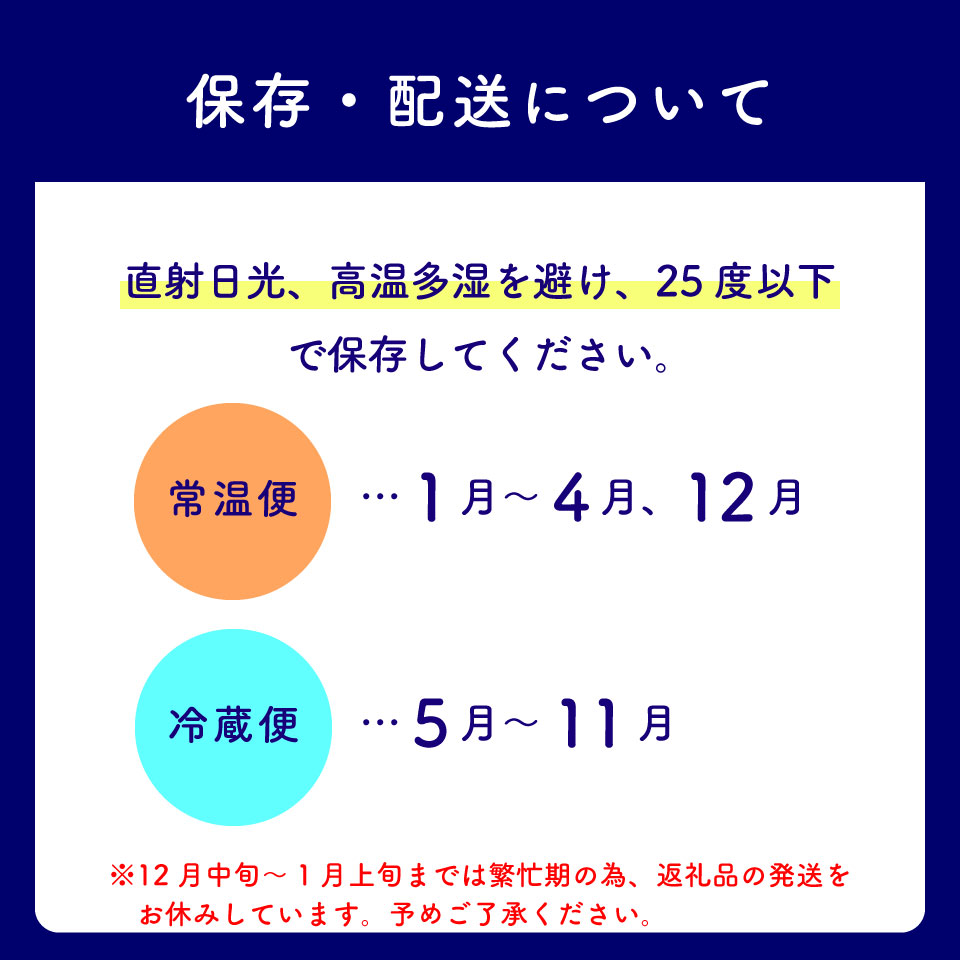 保存・配送について

直射日光、高温多湿を避け、25度以下で保存してください。

常温便 … 1月～4月、12月

冷蔵便 … 5月～11月

※12月中旬～1月上旬までは繁忙期の為、返礼品の発送をお休みしています。予めご了承ください。